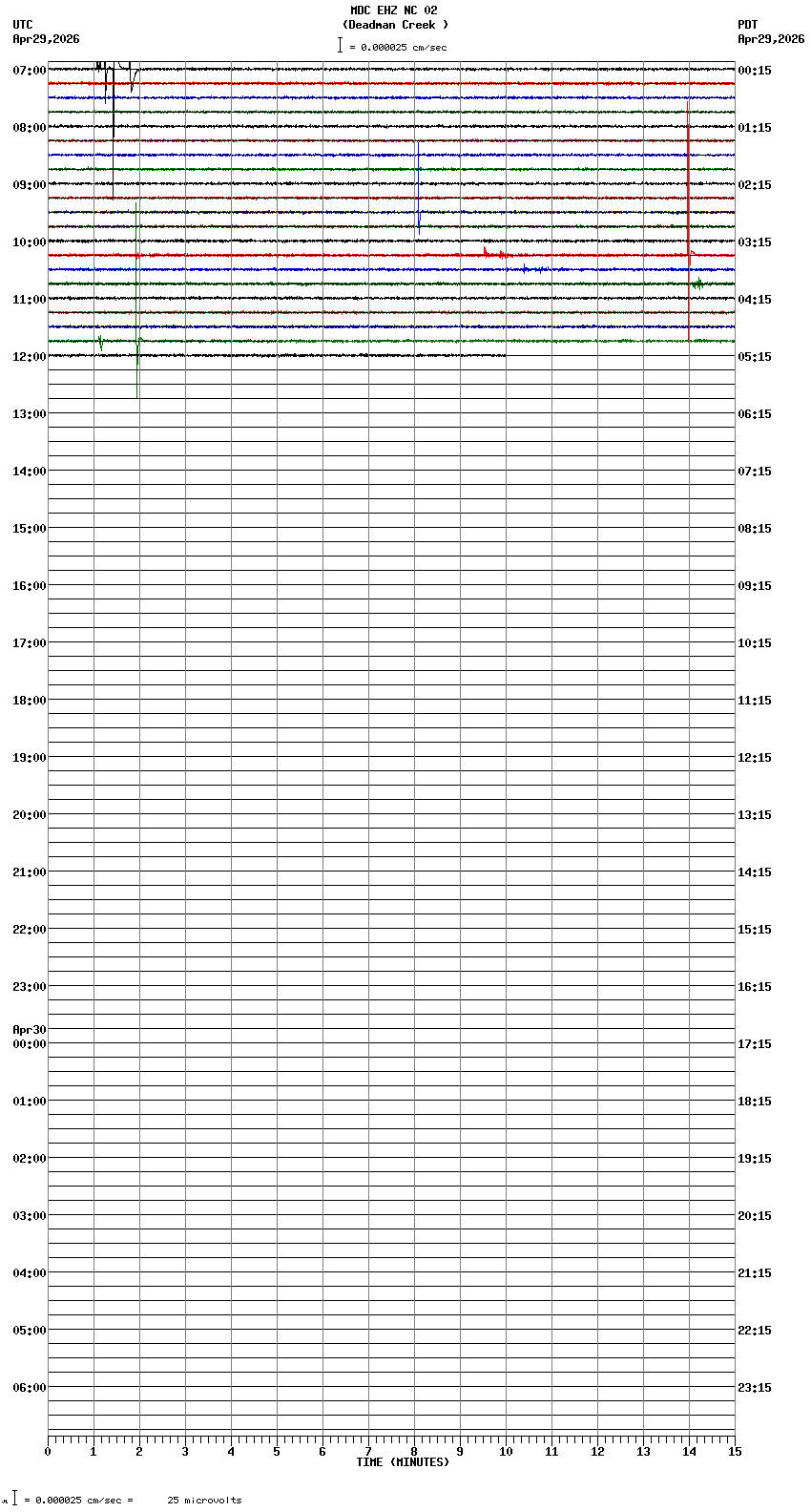 MDC EHZ NC 02
(Deadman Creek )
= 0.000025 cm/sec

UTC
Apr29,2026

PDT
Apr29,2026

07:00
08:00
09:00
10:00
11:00
12:00
13:00
14:00
15:00
16:00
17:00
18:00
19:00
20:00
21:00
22:00
23:00
Apr30
00:00
01:00
02:00
03:00
04:00
05:00
06:00

00:15
01:15
02:15
03:15
04:15
05:15
06:15
07:15
08:15
09:15
10:15
11:15
12:15
13:15
14:15
15:15
16:15
17:15
18:15
19:15
20:15
21:15
22:15
23:15

0 1 2 3 4 5 6 7 8 9 10 11 12 13 14 15
TIME (MINUTES)

= 0.000025 cm/sec = 25 microvolts